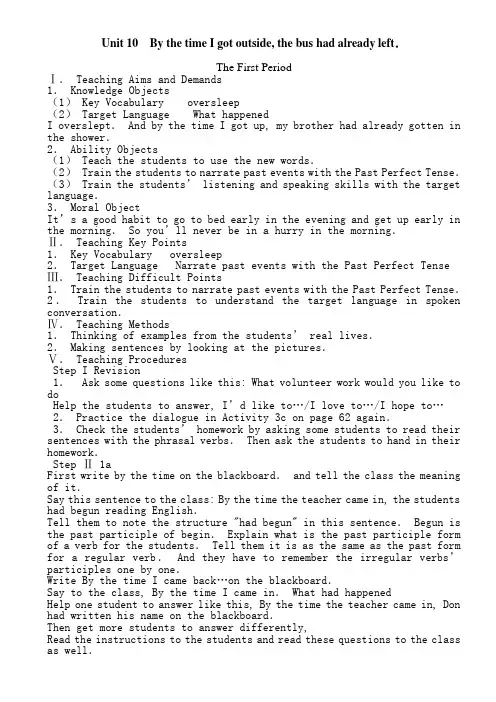 Unit 10 By the time I got outside, the bus had already left.

The First Period

Ⅰ. Teaching Aims and Demands
1. Knowledge Objects
(1) Key Vocabulary oversleep
(2) Target Language What happened
I overslept. And by the time I got up, my brother had already gotten in the shower.
2. Ability Objects
(1) Teach the students to use the new words.
(2) Train the students to narrate past events with the Past Perfect Tense.
(3) Train the students' listening and speaking skills with the target language.
3. Moral Object
It's a good habit to go to bed early in the evening and get up early in the morning. So you'll never be in a hurry in the morning.
Ⅱ. Teaching Key Points
1. Key Vocabulary oversleep
2. Target Language Narrate past events with the Past Perfect Tense
Ⅲ. Teaching Difficult Points
1. Train the students to narrate past events with the Past Perfect Tense.
2. Train the students to understand the target language in spoken conversation.
Ⅳ. Teaching Methods
1. Thinking of examples from the students' real lives.
2. Making sentences by looking at the pictures.
Ⅴ. Teaching Procedures
Step I Revision
1. Ask some questions like this: What volunteer work would you like to do
Help the students to answer, I'd like to…/I love to…/I hope to…
2. Practice the dialogue in Activity 3c on page 62 again.
3. Check the students' homework by asking some students to read their sentences with the phrasal verbs. Then ask the students to hand in their homework.
Step Ⅱ 1a
First write by the time on the blackboard. and tell the class the meaning of it.
Say this sentence to the class: By the time the teacher came in, the students had begun reading English.
Tell them to note the structure "had begun" in this sentence. Begun is the past participle of begin. Explain what is the past participle form of a verb for the students. Tell them it is as the same as the past form for a regular verb. And they have to remember the irregular verbs' participles one by one.
Write By the time I came back…on the blackboard.
Say to the class, By the time I came in. What had happened
Help one student to answer like this, By the time the teacher came in, Don had written his name on the blackboard.
Then get more students to answer differently,
Read the instructions to the students and read these questions to the class as well.